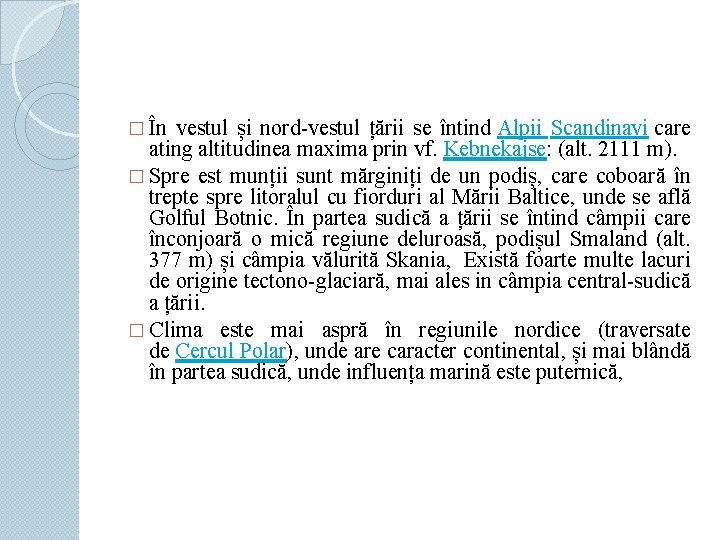 □ În vestul și nord-vestul țării se întind Alpii Scandinavi care ating altitudinea maxima prin vf. Kebnekajse: (alt. 2111 m).

□ Spre est munții sunt mărginiți de un podiș, care coboară în trepte spre litoralul cu fiorduri al Mării Baltice, unde se află Golful Botnic. În partea sudică a țării se întind câmpii care înconjoară o mică regiune deluroasă, podișul Smaland (alt. 377 m) și câmpia vălurită Skania, Există foarte multe lacuri de origine tectono-glaciară, mai ales in câmpia central-sudică a țării.

□ Clima este mai aspră în regiunile nordice (traversate de Cercul Polar), unde are caracter continental, și mai blândă în partea sudică, unde influența marină este puternică,